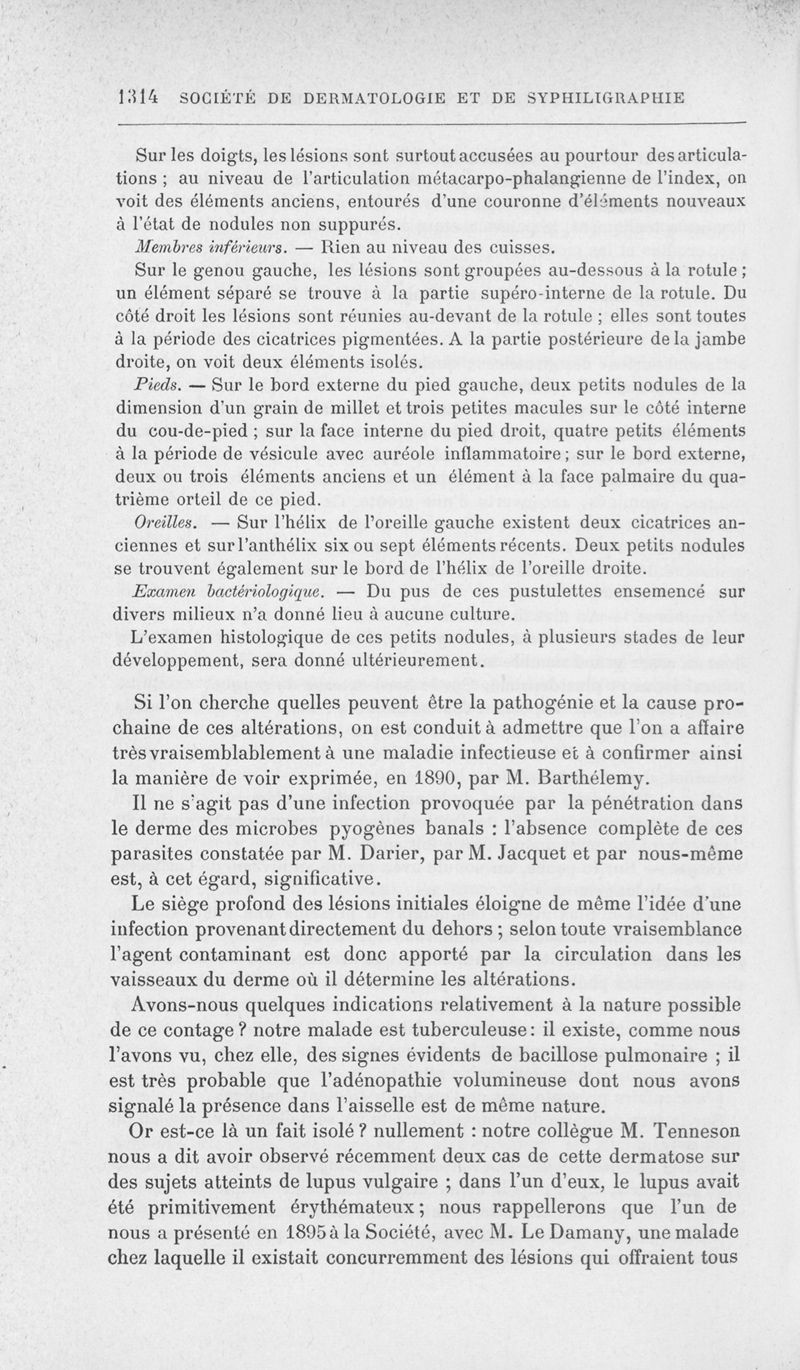 1314 SOCIÉTÉ DE DERMATOLOGIE ET DE SYPHILIGRAPHIE

Sur les doigts, les lésions sont surtout accusées au pourtour des articulations ; au niveau de l'articulation métacarpo-phalangienne de l'index, on voit des éléments anciens, entourés d'une couronne d'éléments nouveaux à l'état de nodules non suppurés.

Membres inférieurs. — Rien au niveau des cuisses.

Sur le genou gauche, les lésions sont groupées au-dessous à la rotule ; un élément séparé se trouve à la partie supéro-interne de la rotule. Du côté droit les lésions sont réunies au-devant de la rotule ; elles sont toutes à la période des cicatrices pigmentées. A la partie postérieure de la jambe droite, on voit deux éléments isolés.

Pieds. — Sur le bord externe du pied gauche, deux petits nodules de la dimension d'un grain de millet et trois petites macules sur le côté interne du cou-de-pied ; sur la face interne du pied droit, quatre petits éléments à la période de vésicule avec auréole inflammatoire ; sur le bord externe, deux ou trois éléments anciens et un élément à la face palmaire du quatrième orteil de ce pied.

Oreilles. — Sur l'hélix de l'oreille gauche existent deux cicatrices anciennes et sur l'anthélix six ou sept éléments récents. Deux petits nodules se trouvent également sur le bord de l'hélix de l'oreille droite.

Examen bactériologique. — Du pus de ces pustulettes ensemencé sur divers milieux n'a donné lieu à aucune culture.

L'examen histologique de ces petits nodules, à plusieurs stades de leur développement, sera donné ultérieurement.

Si l'on cherche quelles peuvent être la pathogénie et la cause prochaine de ces altérations, on est conduit à admettre que l'on a affaire très vraisemblablement à une maladie infectieuse et à confirmer ainsi la manière de voir exprimée, en 1890, par M. Barthélemy.

Il ne s'agit pas d'une infection provoquée par la pénétration dans le derme des microbes pyogènes banals : l'absence complète de ces parasites constatée par M. Darier, par M. Jacquet et par nous-même est, à cet égard, significative.

Le siège profond des lésions initiales éloigne de même l'idée d'une infection provenant directement du dehors ; selon toute vraisemblance l'agent contaminant est donc apporté par la circulation dans les vaisseaux du derme où il détermine les altérations.

Avons-nous quelques indications relativement à la nature possible de ce contage ? notre malade est tuberculeuse : il existe, comme nous l'avons vu, chez elle, des signes évidents de bacillose pulmonaire ; il est très probable que l'adénopathie volumineuse dont nous avons signalé la présence dans l'aisselle est de même nature.

Or est-ce là un fait isolé ? nullement : notre collègue M. Tenneson nous a dit avoir observé récemment deux cas de cette dermatose sur des sujets atteints de lupus vulgaire ; dans l'un d'eux, le lupus avait été primitivement érythémateux ; nous rappellerons que l'un de nous a présenté en 1895 à la Société, avec M. Le Damany, une malade chez laquelle il existait concurremment des lésions qui offraient tous